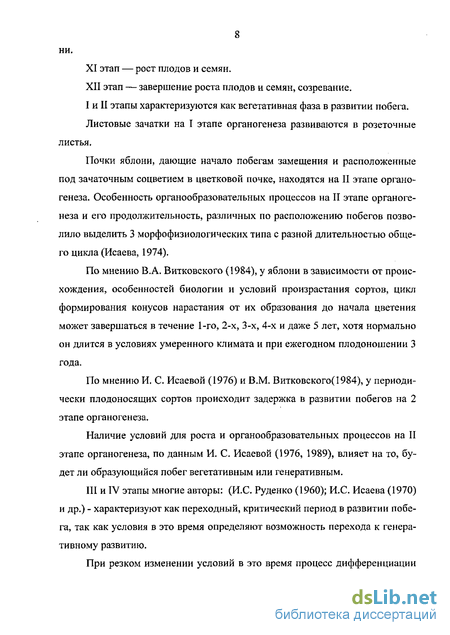 8

ни.

XI этап — рост плодов и семян.

XII этап — завершение роста плодов и семян, созревание.

I и II этапы характеризуются как вегетативная фаза в развитии побега.

Листовые зачатки на I этапе органогенеза развиваются в розеточные листья.

Почки яблони, дающие начало побегам замещения и расположенные под зачаточным соцветием в цветковой почке, находятся на II этапе органогенеза. Особенность органообразовательных процессов на II этапе органогенеза и его продолжительность, различных по расположению побегов позволило выделить 3 морфофизиологических типа с разной длительностью общего цикла (Исаева, 1974).

По мнению В.А. Витковского (1984), у яблони в зависимости от происхождения, особенностей биологии и условий произрастания сортов, цикл формирования конусов нарастания от их образования до начала цветения может завершаться в течение 1-го, 2-х, 3-х, 4-х и даже 5 лет, хотя нормально он длится в условиях умеренного климата и при ежегодном плодоношении 3 года.

По мнению И. С. Исаевой (1976) и В.М. Витковского(1984), у периодически плодоносящих сортов происходит задержка в развитии побегов на 2 этапе органогенеза.

Наличие условий для роста и органообразовательных процессов на II этапе органогенеза, по данным И. С. Исаевой (1976, 1989), влияет на то, будет ли образующийся побег вегетативным или генеративным.

III и IV этапы многие авторы: (И.С. Руденко (1960); И.С. Исаева (1970) и др.) - характеризуют как переходный, критический период в развитии побега, так как условия в это время определяют возможность перехода к генеративному развитию.

При резком изменении условий в это время процесс дифференциации

dsLib.net
библиотека диссертаций